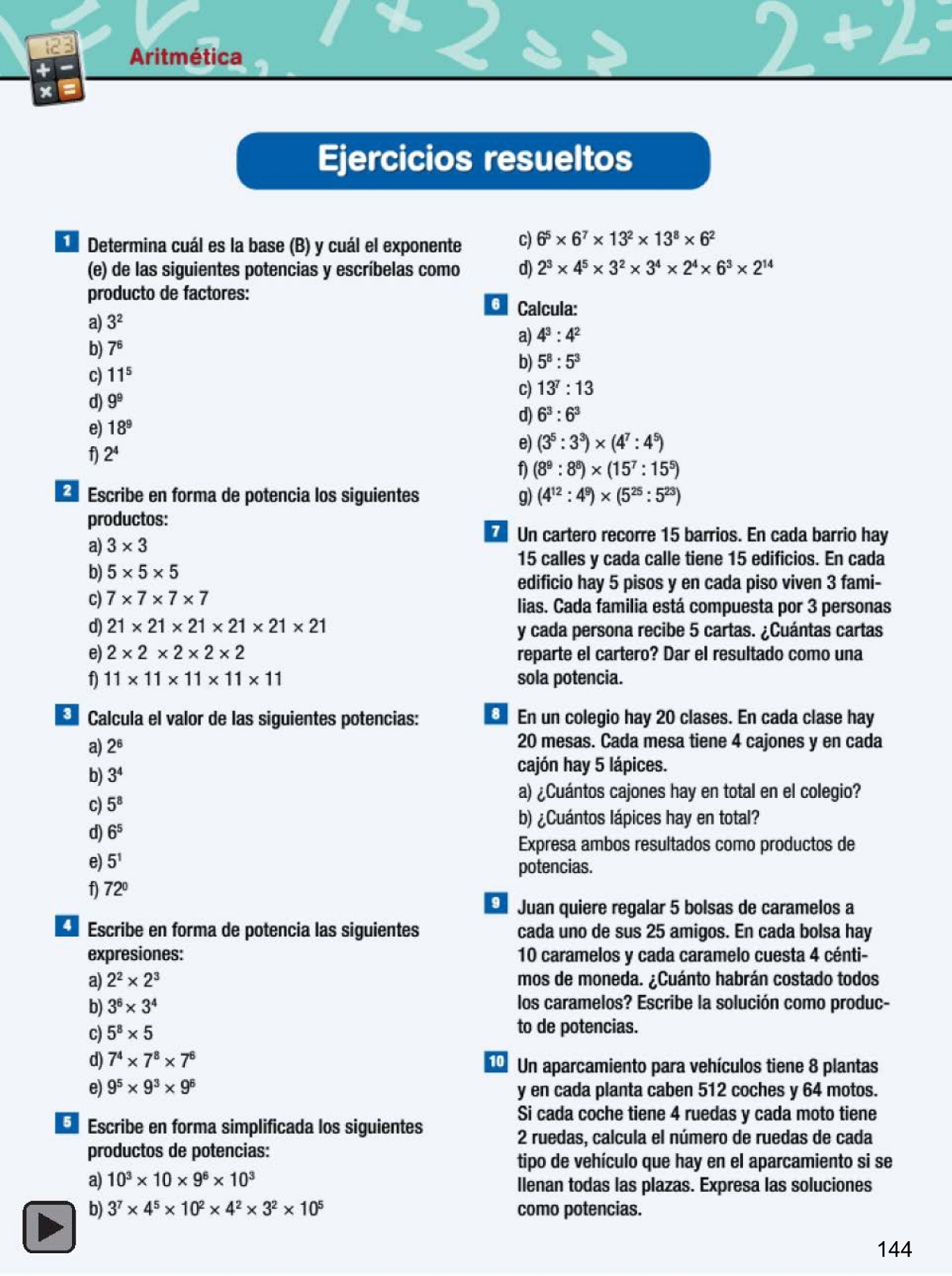 Aritmética

Ejercicios resueltos

1 Determina cuál es la base (B) y cuál el exponente (e) de las siguientes potencias y escríbelas como producto de factores:
a) $3^2$
b) $7^6$
c) $11^5$
d) $9^9$
e) $18^9$
f) $2^4$

2 Escribe en forma de potencia los siguientes productos:
a) $3 \times 3$
b) $5 \times 5 \times 5$
c) $7 \times 7 \times 7 \times 7$
d) $21 \times 21 \times 21 \times 21 \times 21 \times 21$
e) $2 \times 2 \times 2 \times 2 \times 2$
f) $11 \times 11 \times 11 \times 11 \times 11$

3 Calcula el valor de las siguientes potencias:
a) $2^6$
b) $3^4$
c) $5^8$
d) $6^5$
e) $5^1$
f) $72^0$

4 Escribe en forma de potencia las siguientes expresiones:
a) $2^2 \times 2^3$
b) $3^6 \times 3^4$
c) $5^8 \times 5$
d) $7^4 \times 7^8 \times 7^6$
e) $9^5 \times 9^3 \times 9^6$

5 Escribe en forma simplificada los siguientes productos de potencias:
a) $10^3 \times 10 \times 9^6 \times 10^3$
b) $3^7 \times 4^5 \times 10^2 \times 4^2 \times 3^2 \times 10^5$
c) $6^5 \times 6^7 \times 13^2 \times 13^8 \times 6^2$
d) $2^3 \times 4^5 \times 3^2 \times 3^4 \times 2^4 \times 6^3 \times 2^{14}$

6 Calcula:
a) $4^3 : 4^2$
b) $5^8 : 5^3$
c) $13^7 : 13$
d) $6^3 : 6^3$
e) $(3^5 : 3^3) \times (4^7 : 4^5)$
f) $(8^9 : 8^8) \times (15^7 : 15^5)$
g) $(4^{12} : 4^9) \times (5^{25} : 5^{23})$

7 Un cartero recorre 15 barrios. En cada barrio hay 15 calles y cada calle tiene 15 edificios. En cada edificio hay 5 pisos y en cada piso viven 3 familias. Cada familia está compuesta por 3 personas y cada persona recibe 5 cartas. ¿Cuántas cartas reparte el cartero? Dar el resultado como una sola potencia.

8 En un colegio hay 20 clases. En cada clase hay 20 mesas. Cada mesa tiene 4 cajones y en cada cajón hay 5 lápices.
a) ¿Cuántos cajones hay en total en el colegio?
b) ¿Cuántos lápices hay en total?
Expresa ambos resultados como productos de potencias.

9 Juan quiere regalar 5 bolsas de caramelos a cada uno de sus 25 amigos. En cada bolsa hay 10 caramelos y cada caramelo cuesta 4 céntimos de moneda. ¿Cuánto habrán costado todos los caramelos? Escribe la solución como producto de potencias.

10 Un aparcamiento para vehículos tiene 8 plantas y en cada planta caben 512 coches y 64 motos. Si cada coche tiene 4 ruedas y cada moto tiene 2 ruedas, calcula el número de ruedas de cada tipo de vehículo que hay en el aparcamiento si se llenan todas las plazas. Expresa las soluciones como potencias.

144